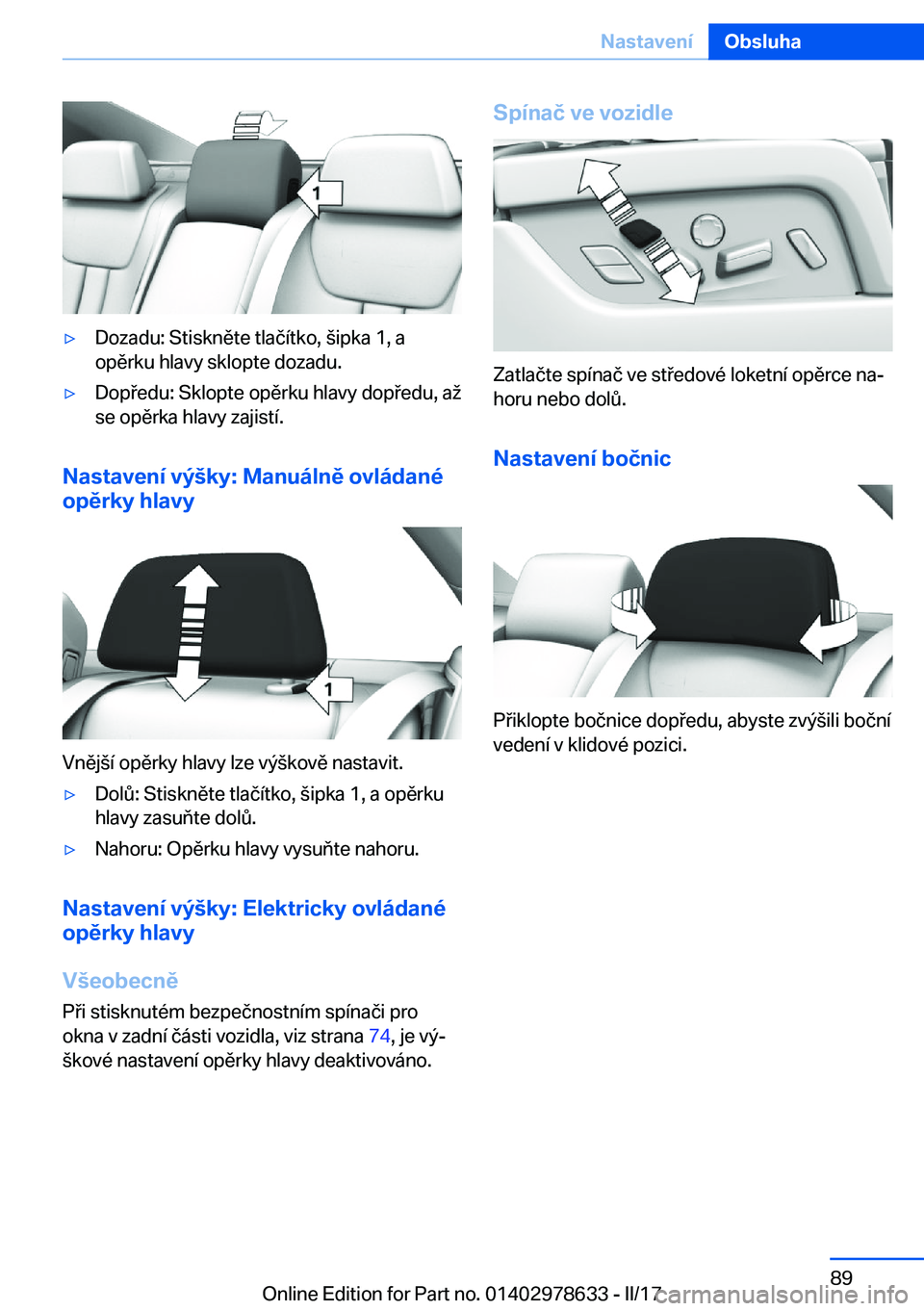 Nastavení Obsluha

1

▷ Dozadu: Stiskněte tlačítko, šipka 1, a opěrku hlavy sklopte dozadu.

▷ Dopředu: Sklopte opěrku hlavy dopředu, až se opěrka hlavy zajistí.

Nastavení výšky: Manuálně ovládané opěrky hlavy

1

Vnější opěrky hlavy lze výškově nastavit.

▷ Dolů: Stiskněte tlačítko, šipka 1, a opěrku hlavy zasuňte dolů.

▷ Nahoru: Opěrku hlavy vysuňte nahoru.

Nastavení výšky: Elektricky ovládané opěrky hlavy

Všeobecně

Při stisknutém bezpečnostním spínači pro okna v zadní části vozidla, viz strana 74, je výškové nastavení opěrky hlavy deaktivováno.

Spínač ve vozidle

Zatlačte spínač ve středové loketní opěrce nahoru nebo dolů.

Nastavení bočnic

Přiklopte bočnice dopředu, abyste zvýšili boční vedení v klidové pozici.

89

Online Edition for Part no. 01402978633 - II/17 carmanualsonline.info